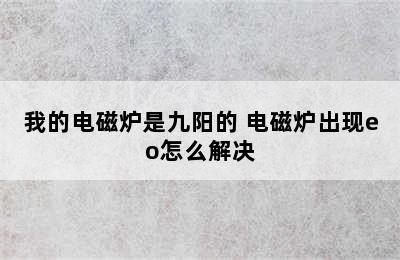 我的电磁炉是九阳的 电磁炉出现eo怎么解决